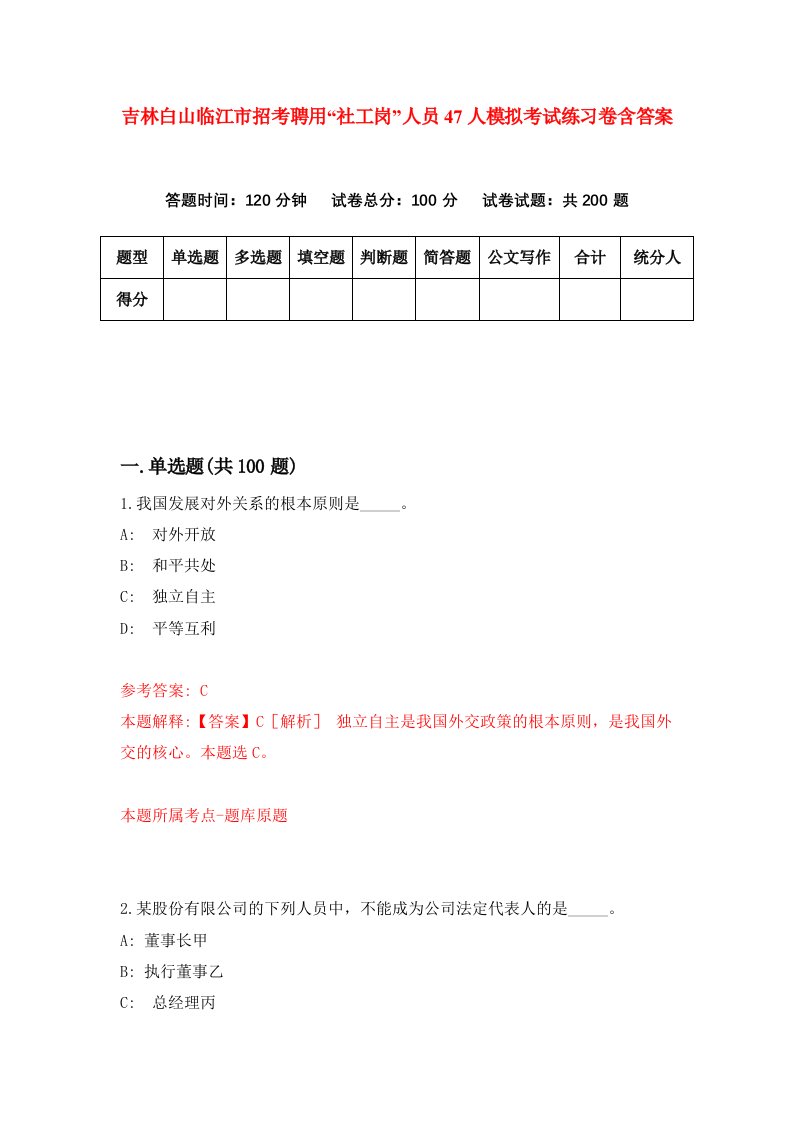 吉林白山临江市招考聘用“社工岗”人员47人模拟考试练习卷含答案

答题时间：120分钟　试卷总分：100分　试卷试题：共200题

| 题型 | 单选题 | 多选题 | 填空题 | 判断题 | 简答题 | 公文写作 | 合计 | 统分人 |
|---|---|---|---|---|---|---|---|---|
| 得分 | | | | | | | | |

一.单选题(共100题)

1.我国发展对外关系的根本原则是_____。

A:　对外开放

B:　和平共处

C:　独立自主

D:　平等互利

参考答案: C

本题解释:【答案】C［解析］ 独立自主是我国外交政策的根本原则，是我国外交的核心。本题选C。

本题所属考点-题库原题

2.某股份有限公司的下列人员中，不能成为公司法定代表人的是_____。

A: 董事长甲

B: 执行董事乙

C:　总经理丙